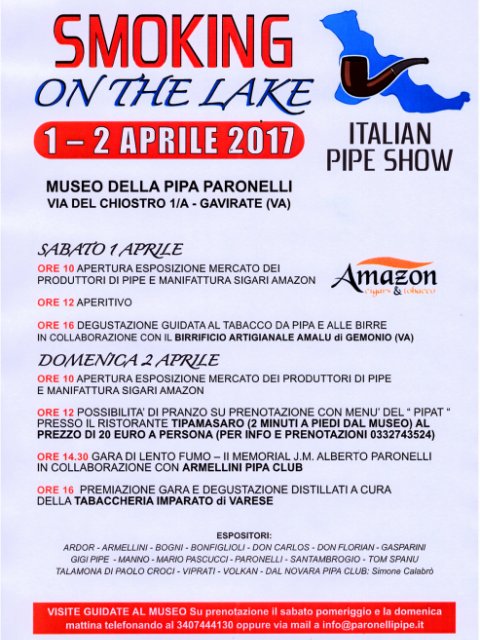 SMOKING
ON THE LAKE
1 – 2 APRILE 2017

ITALIAN
PIPE SHOW

MUSEO DELLA PIPA PARONELLI
VIA DEL CHIOSTRO 1/A - GAVIRATE (VA)

SABATO 1 APRILE
ORE 10 APERTURA ESPOSIZIONE MERCATO DEI PRODUTTORI DI PIPE E MANIFATTURA SIGARI AMAZON

Amazon
cigars & tobacco

ORE 12 APERITIVO

ORE 16 DEGUSTAZIONE GUIDATA AL TABACCO DA PIPA E ALLE BIRRE IN COLLABORAZIONE CON IL BIRRIFICIO ARTIGIANALE AMALU di GEMONIO (VA)

DOMENICA 2 APRILE
ORE 10 APERTURA ESPOSIZIONE MERCATO DEI PRODUTTORI DI PIPE E MANIFATTURA SIGARI AMAZON

ORE 12 POSSIBILITA' DI PRANZO SU PRENOTAZIONE CON MENU' DEL " PIPAT " PRESSO IL RISTORANTE TIPAMASARO (2 MINUTI A PIEDI DAL MUSEO) AL PREZZO DI 20 EURO A PERSONA (PER INFO E PRENOTAZIONI 0332743524)

ORE 14.30 GARA DI LENTO FUMO – II MEMORIAL J.M. ALBERTO PARONELLI IN COLLABORAZIONE CON ARMELLINI PIPA CLUB

ORE 16 PREMIAZIONE GARA E DEGUSTAZIONE DISTILLATI A CURA DELLA TABACCHERIA IMPARATO di VARESE

ESPOSITORI:
ARDOR - ARMELLINI - BOGNI - BONFIGLIOLI - DON CARLOS - DON FLORIAN - GASPARINI GIGI PIPE - MANNO - MARIO PASCUCCI - PARONELLI - SANTAMBROGIO - TOM SPANU TALAMONA DI PAOLO CROCI - VIPRATI - VOLKAN - DAL NOVARA PIPA CLUB: Simone Calabrò

VISITE GUIDATE AL MUSEO Su prenotazione il sabato pomeriggio e la domenica mattina telefonando al 3407444130 oppure via mail a info@paronellipipe.it